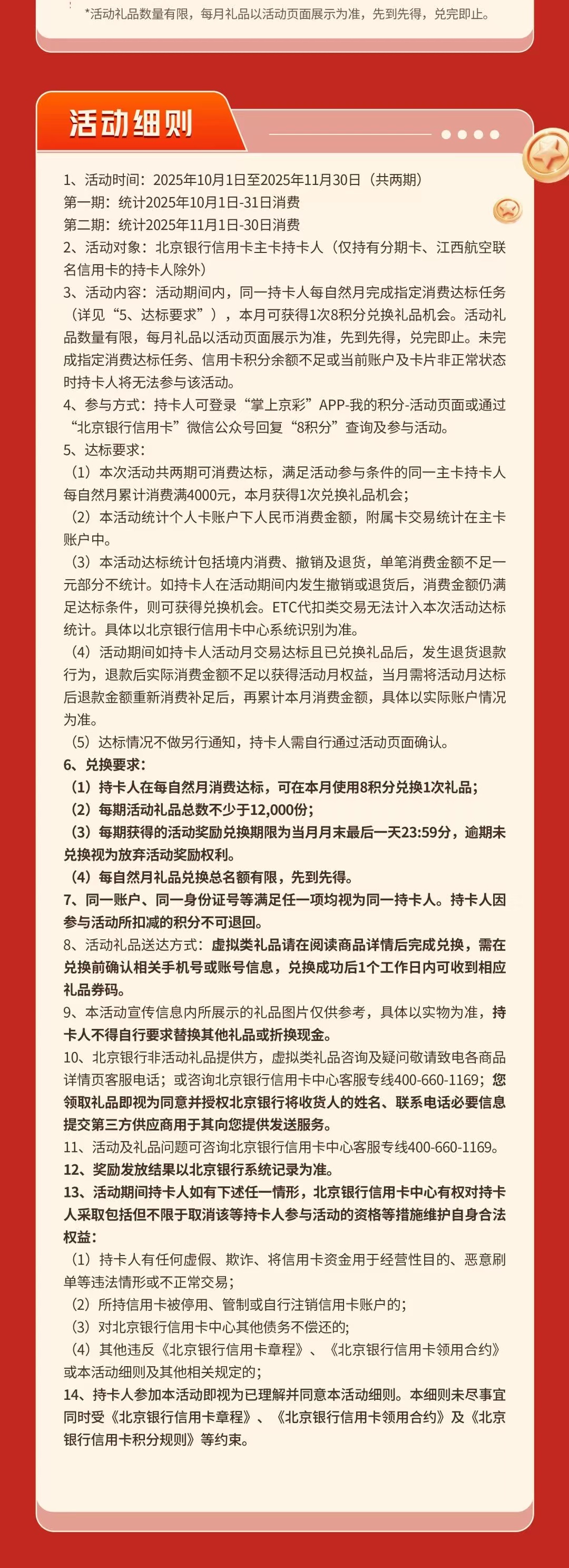 *活动礼品数量有限，每月礼品以活动页面展示为准，先到先得，兑完即止。

活动细则

1、活动时间：2025年10月1日至2025年11月30日（共两期）
第一期：统计2025年10月1日-31日消费
第二期：统计2025年11月1日-30日消费
2、活动对象：北京银行信用卡主卡持卡人（仅持有分期卡、江西航空联名信用卡的持卡人除外）
3、活动内容：活动期间内，同一持卡人每自然月完成指定消费达标任务（详见“5、达标要求”），本月可获得1次8积分兑换礼品机会。活动礼品数量有限，每月礼品以活动页面展示为准，先到先得，兑完即止。未完成指定消费达标任务、信用卡积分余额不足或当前账户及卡片非正常状态时持卡人将无法参与该活动。
4、参与方式：持卡人可登录“掌上京彩”APP-我的积分-活动页面或通过“北京银行信用卡”微信公众号回复“8积分”查询及参与活动。
5、达标要求：
（1）本次活动共两期可消费达标，满足活动参与条件的同一主卡持卡人每自然月累计消费满4000元，本月获得1次兑换礼品机会；
（2）本活动统计个人卡账户下人民币消费金额，附属卡交易统计在主卡账户中。
（3）本活动达标统计包括境内消费、撤销及退货，单笔消费金额不足一元部分不统计。如持卡人在活动期间内发生撤销或退货后，消费金额仍满足达标条件，则可获得兑换机会。ETC代扣类交易无法计入本次活动达标统计。具体以北京银行信用卡中心系统识别为准。
（4）活动期间如持卡人活动月交易达标且已兑换礼品后，发生退货退款行为，退款后实际消费金额不足以获得活动月权益，当月需将活动月达标后退款金额重新消费补足后，再累计本月消费金额，具体以实际账户情况为准。
（5）达标情况不做另行通知，持卡人需自行通过活动页面确认。
6、兑换要求：
（1）持卡人在每自然月消费达标，可在本月使用8积分兑换1次礼品；
（2）每期活动礼品总数不少于12,000份；
（3）每期获得的活动奖励兑换期限为当月月末最后一天23:59分，逾期未兑换视为放弃活动奖励权利。
（4）每自然月礼品兑换总名额有限，先到先得。
7、同一账户、同一身份证号等满足任一项均视为同一持卡人。持卡人因参与活动所扣减的积分不可退回。
8、活动礼品送达方式：虚拟类礼品请在阅读商品详情后完成兑换，需在兑换前确认相关手机号或账号信息，兑换成功后1个工作日内可收到相应礼品券码。
9、本活动宣传信息内所展示的礼品图片仅供参考，具体以实物为准，持卡人不得自行要求替换其他礼品或折换现金。
10、北京银行非活动礼品提供方，虚拟类礼品咨询及疑问敬请致电各商品详情页客服电话；或咨询北京银行信用卡中心客服专线400-660-1169；您领取礼品即视为同意并授权北京银行将收货人的姓名、联系电话必要信息提交第三方供应商用于其向您提供发送服务。
11、活动及礼品问题可咨询北京银行信用卡中心客服专线400-660-1169。
12、奖励发放结果以北京银行系统记录为准。
13、活动期间持卡人如有下述任一情形，北京银行信用卡中心有权对持卡人采取包括但不限于取消该等持卡人参与活动的资格等措施维护自身合法权益：
（1）持卡人有任何虚假、欺诈、将信用卡资金用于经营性目的、恶意刷单等违法情形或不正常交易；
（2）所持信用卡被停用、管制或自行注销信用卡账户的；
（3）对北京银行信用卡中心其他债务不偿还的；
（4）其他违反《北京银行信用卡章程》、《北京银行信用卡领用合约》或本活动细则及其他相关规定的；
14、持卡人参加本活动即视为已理解并同意本活动细则。本细则未尽事宜同时受《北京银行信用卡章程》、《北京银行信用卡领用合约》及《北京银行信用卡积分规则》等约束。